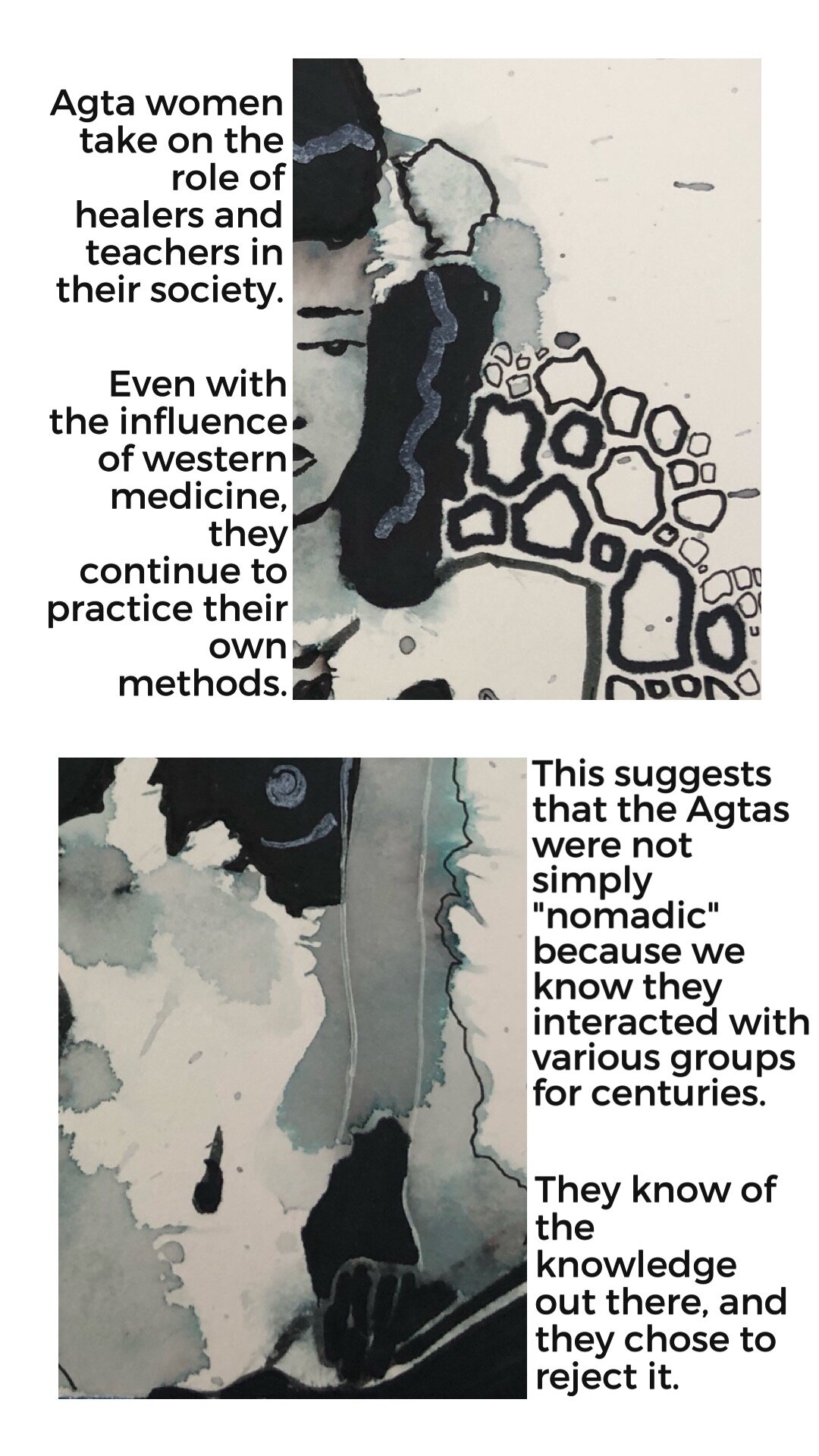 Agta women take on the role of healers and teachers in their society.

Even with the influence of western medicine, they continue to practice their own methods.

This suggests that the Agtas were not simply "nomadic" because we know they interacted with various groups for centuries.

They know of the knowledge out there, and they chose to reject it.